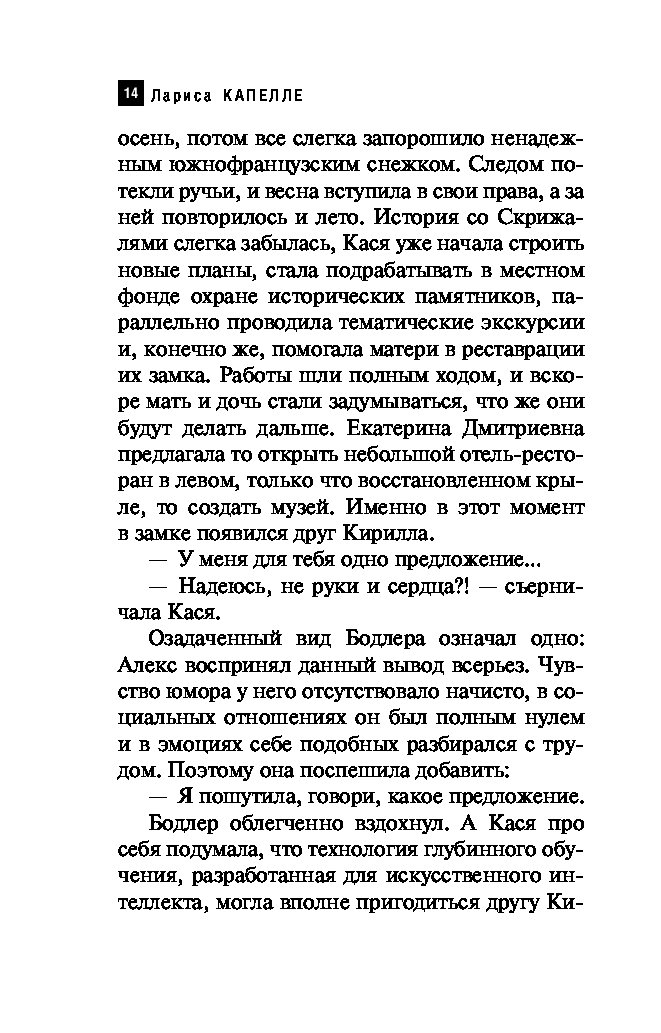 14 Лариса КАПЕЛЛЕ

осень, потом все слегка запорошило ненадежным южнофранцузским снежком. Следом потекли ручьи, и весна вступила в свои права, а за ней повторилось и лето. История со Скрижалями слегка забылась, Кася уже начала строить новые планы, стала подрабатывать в местном фонде охране исторических памятников, параллельно проводила тематические экскурсии и, конечно же, помогала матери в реставрации их замка. Работы шли полным ходом, и вскоре мать и дочь стали задумываться, что же они будут делать дальше. Екатерина Дмитриевна предлагала то открыть небольшой отель-ресторан в левом, только что восстановленном крыле, то создать музей. Именно в этот момент в замке появился друг Кирилла.

— У меня для тебя одно предложение...

— Надеюсь, не руки и сердца?! — съерничала Кася.

Озадаченный вид Бодлера означал одно: Алекс воспринял данный вывод всерьез. Чувство юмора у него отсутствовало начисто, в социальных отношениях он был полным нулем и в эмоциях себе подобных разбирался с трудом. Поэтому она поспешила добавить:

— Я пошутила, говори, какое предложение.

Бодлер облегченно вздохнул. А Кася про себя подумала, что технология глубинного обучения, разработанная для искусственного интеллекта, могла вполне пригодиться другу Ки-